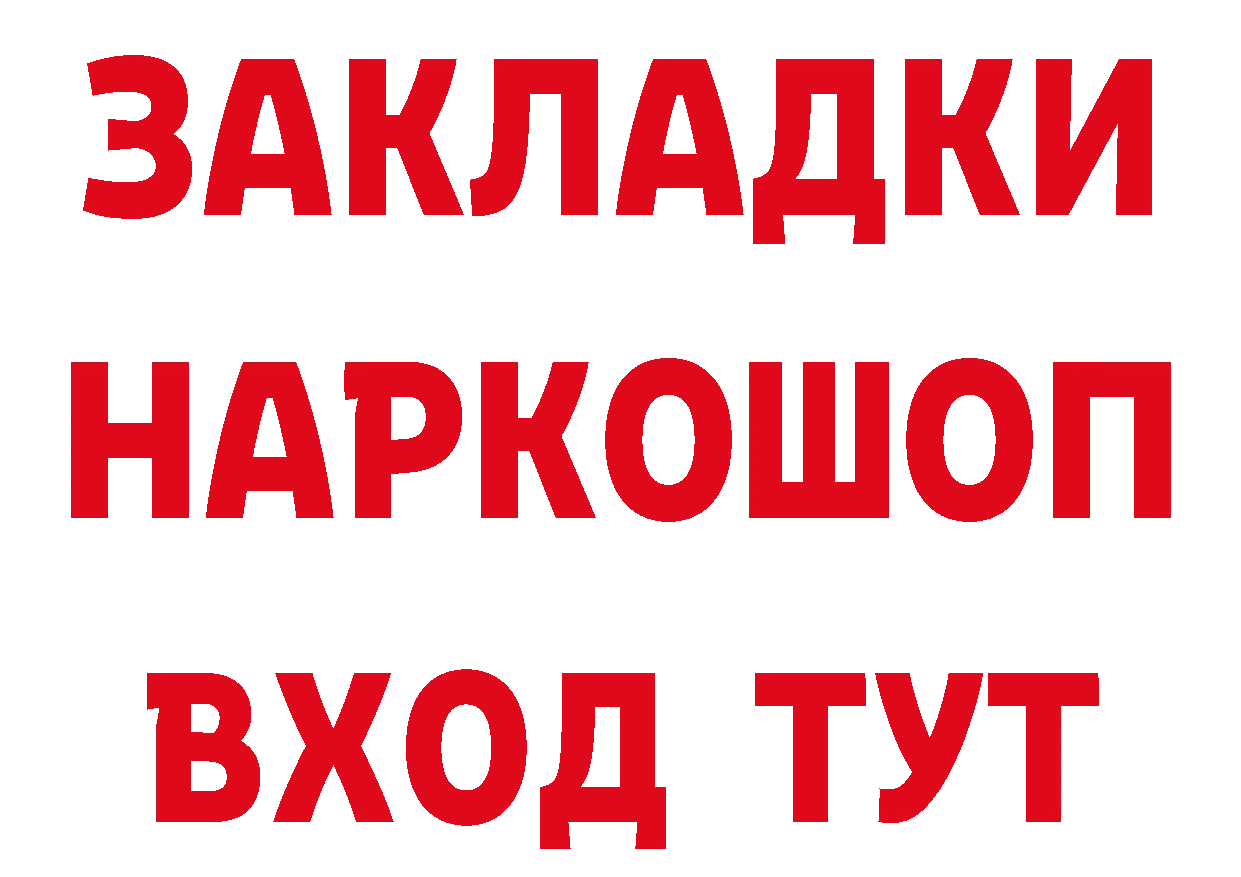 ЗАКЛАДКИ НАРКОШОП ВХОД ТУТ